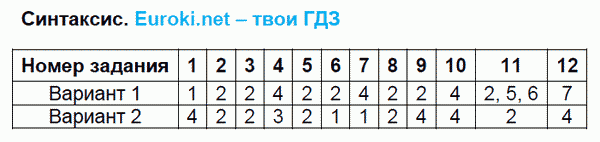 Синтаксис. Euroki.net – твои ГДЗ

| Номер задания | 1 | 2 | 3 | 4 | 5 | 6 | 7 | 8 | 9 | 10 | 11 | 12 |
|---|---|---|---|---|---|---|---|---|---|---|---|---|
| Вариант 1 | 1 | 2 | 2 | 4 | 2 | 2 | 4 | 2 | 2 | 4 | 2, 5, 6 | 7 |
| Вариант 2 | 4 | 2 | 2 | 3 | 2 | 1 | 1 | 2 | 4 | 4 | 2 | 4 |